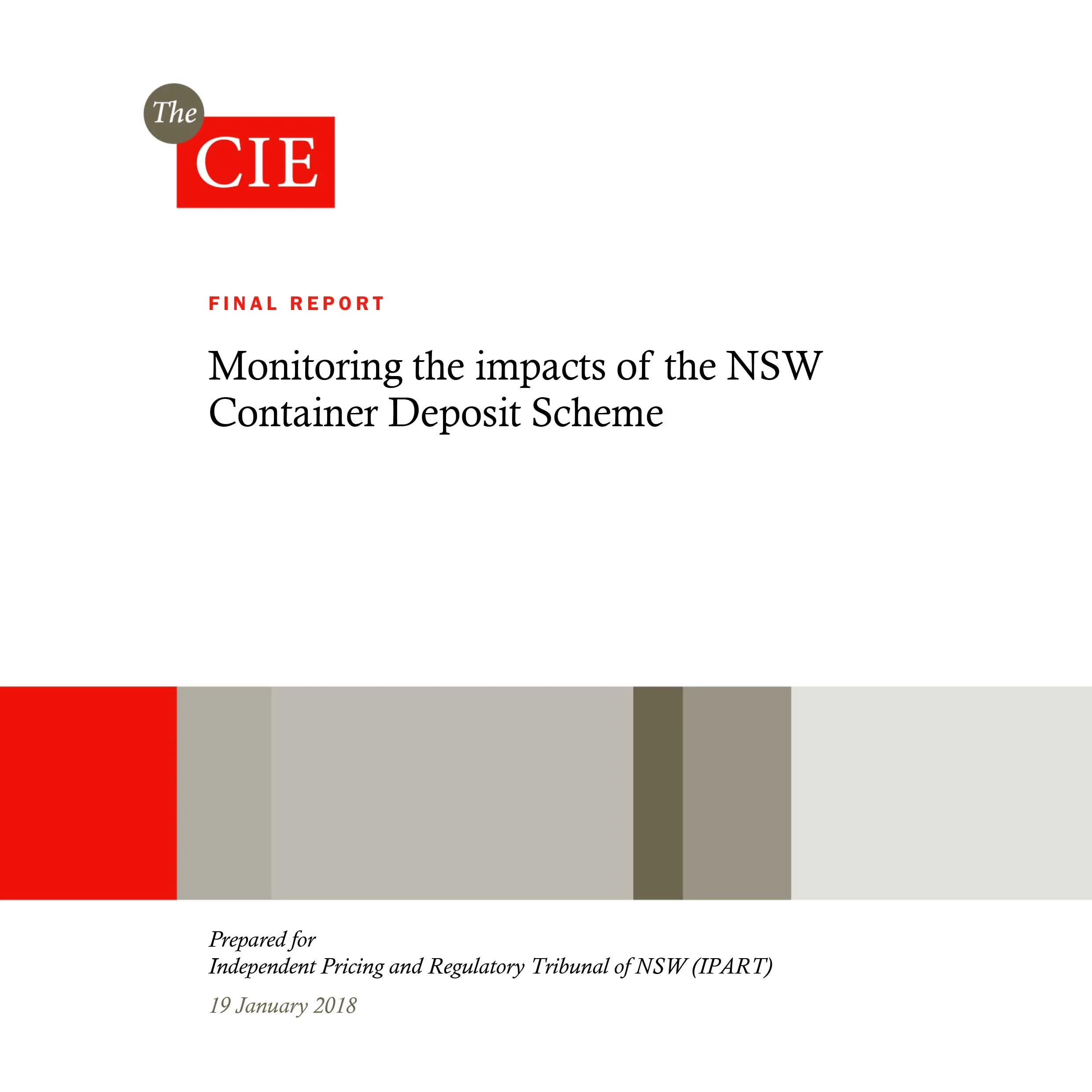 The
CIE

FINAL REPORT

Monitoring the impacts of the NSW Container Deposit Scheme

Prepared for
Independent Pricing and Regulatory Tribunal of NSW (IPART)

19 January 2018